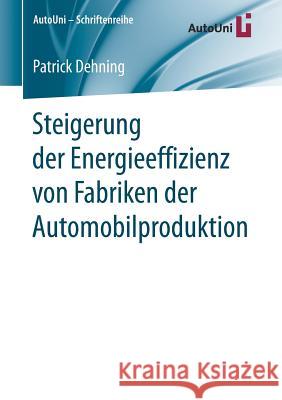 AutoUni – Schriftenreihe

AutoUni

Patrick Dehning

Steigerung der Energieeffizienz von Fabriken der Automobilproduktion

Kraina Książek